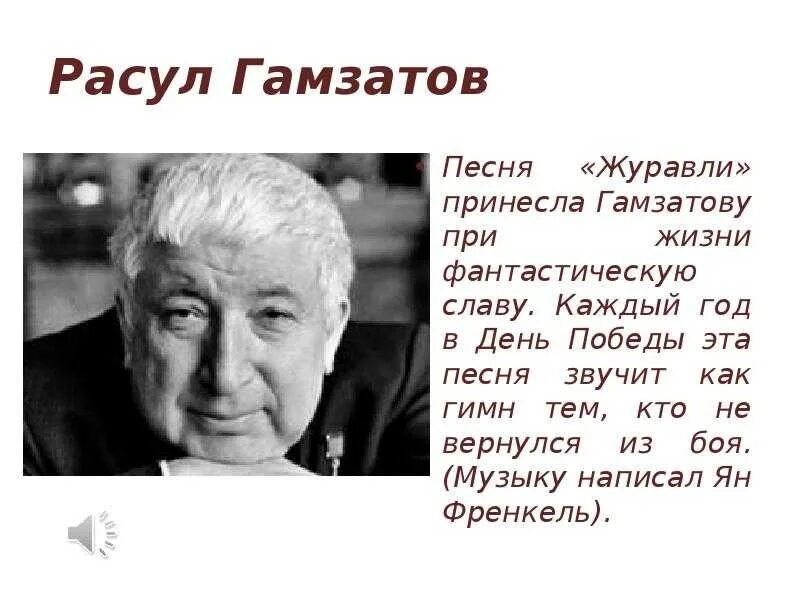 Расул Гамзатов

Песня «Журавли» принесла Гамзатову при жизни фантастическую славу. Каждый год в День Победы эта песня звучит как гимн тем, кто не вернулся из боя. (Музыку написал Ян Френкель).